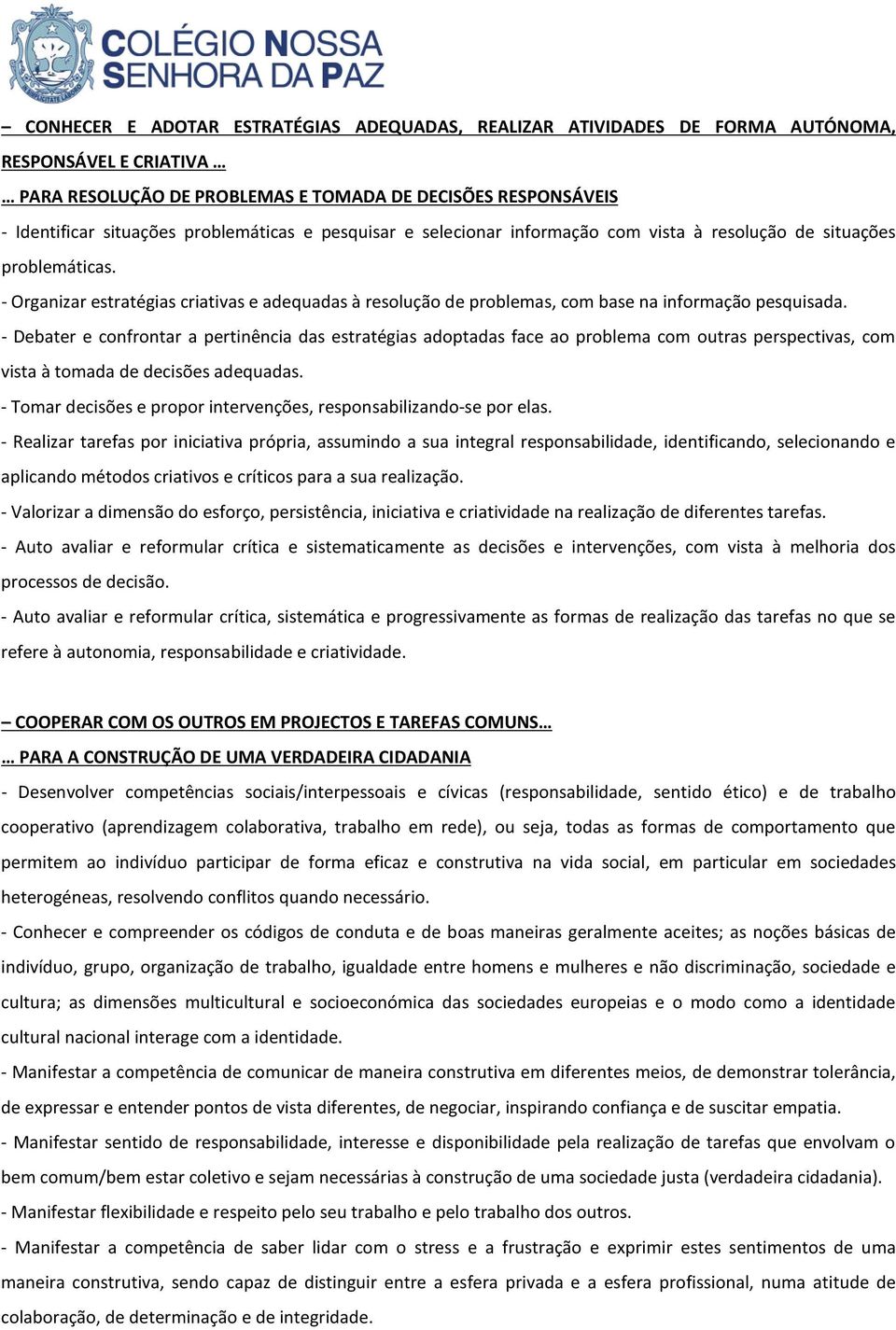 COLÉGIO NOSSA SENHORA DA PAZ

– CONHECER E ADOTAR ESTRATÉGIAS ADEQUADAS, REALIZAR ATIVIDADES DE FORMA AUTÓNOMA, RESPONSÁVEL E CRIATIVA …

… PARA RESOLUÇÃO DE PROBLEMAS E TOMADA DE DECISÕES RESPONSÁVEIS

- Identificar situações problemáticas e pesquisar e selecionar informação com vista à resolução de situações problemáticas.

- Organizar estratégias criativas e adequadas à resolução de problemas, com base na informação pesquisada.

- Debater e confrontar a pertinência das estratégias adoptadas face ao problema com outras perspectivas, com vista à tomada de decisões adequadas.

- Tomar decisões e propor intervenções, responsabilizando-se por elas.

- Realizar tarefas por iniciativa própria, assumindo a sua integral responsabilidade, identificando, selecionando e aplicando métodos criativos e críticos para a sua realização.

- Valorizar a dimensão do esforço, persistência, iniciativa e criatividade na realização de diferentes tarefas.

- Auto avaliar e reformular crítica e sistematicamente as decisões e intervenções, com vista à melhoria dos processos de decisão.

- Auto avaliar e reformular crítica, sistemática e progressivamente as formas de realização das tarefas no que se refere à autonomia, responsabilidade e criatividade.

– COOPERAR COM OS OUTROS EM PROJECTOS E TAREFAS COMUNS…

… PARA A CONSTRUÇÃO DE UMA VERDADEIRA CIDADANIA

- Desenvolver competências sociais/interpessoais e cívicas (responsabilidade, sentido ético) e de trabalho cooperativo (aprendizagem colaborativa, trabalho em rede), ou seja, todas as formas de comportamento que permitem ao indivíduo participar de forma eficaz e construtiva na vida social, em particular em sociedades heterogéneas, resolvendo conflitos quando necessário.

- Conhecer e compreender os códigos de conduta e de boas maneiras geralmente aceites; as noções básicas de indivíduo, grupo, organização de trabalho, igualdade entre homens e mulheres e não discriminação, sociedade e cultura; as dimensões multicultural e socioeconómica das sociedades europeias e o modo como a identidade cultural nacional interage com a identidade.

- Manifestar a competência de comunicar de maneira construtiva em diferentes meios, de demonstrar tolerância, de expressar e entender pontos de vista diferentes, de negociar, inspirando confiança e de suscitar empatia.

- Manifestar sentido de responsabilidade, interesse e disponibilidade pela realização de tarefas que envolvam o bem comum/bem estar coletivo e sejam necessárias à construção de uma sociedade justa (verdadeira cidadania).

- Manifestar flexibilidade e respeito pelo seu trabalho e pelo trabalho dos outros.

- Manifestar a competência de saber lidar com o stress e a frustração e exprimir estes sentimentos de uma maneira construtiva, sendo capaz de distinguir entre a esfera privada e a esfera profissional, numa atitude de colaboração, de determinação e de integridade.